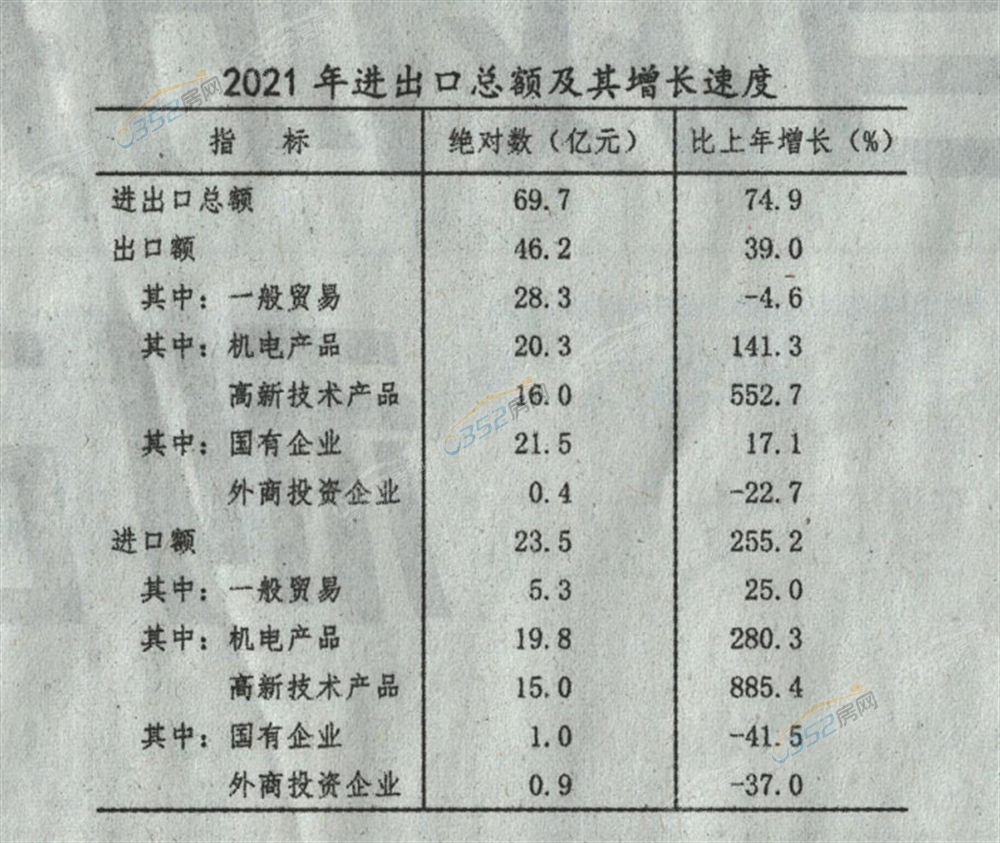 2021年进出口总额及其增长速度

| 指　标 | 绝对数（亿元） | 比上年增长（%） |
|---|---|---|
| 进出口总额 | 69.7 | 74.9 |
| 出口额 | 46.2 | 39.0 |
| 其中：一般贸易 | 28.3 | -4.6 |
| 其中：机电产品 | 20.3 | 141.3 |
| 高新技术产品 | 16.0 | 552.7 |
| 其中：国有企业 | 21.5 | 17.1 |
| 外商投资企业 | 0.4 | -22.7 |
| 进口额 | 23.5 | 255.2 |
| 其中：一般贸易 | 5.3 | 25.0 |
| 其中：机电产品 | 19.8 | 280.3 |
| 高新技术产品 | 15.0 | 885.4 |
| 其中：国有企业 | 1.0 | -41.5 |
| 外商投资企业 | 0.9 | -37.0 |

0352房网